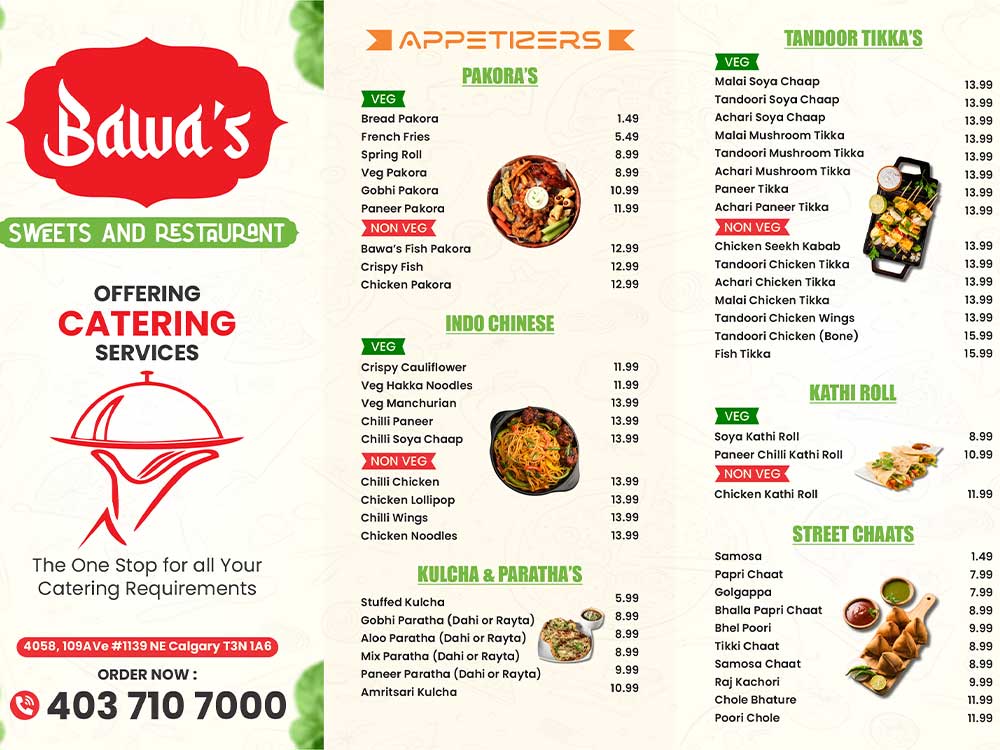 Bawa's
SWEETS AND RESTAURANT

OFFERING
CATERING
SERVICES

The One Stop for all Your Catering Requirements

4058, 109AVe #1139 NE Calgary T3N 1A6

ORDER NOW :
403 710 7000

APPETIZERS

PAKORA'S

VEG

| | |
|---|---|
| Bread Pakora | 1.49 |
| French Fries | 5.49 |
| Spring Roll | 8.99 |
| Veg Pakora | 8.99 |
| Gobhi Pakora | 10.99 |
| Paneer Pakora | 11.99 |

NON VEG

| | |
|---|---|
| Bawa's Fish Pakora | 12.99 |
| Crispy Fish | 12.99 |
| Chicken Pakora | 12.99 |

INDO CHINESE

VEG

| | |
|---|---|
| Crispy Cauliflower | 11.99 |
| Veg Hakka Noodles | 11.99 |
| Veg Manchurian | 13.99 |
| Chilli Paneer | 13.99 |
| Chilli Soya Chaap | 13.99 |

NON VEG

| | |
|---|---|
| Chilli Chicken | 13.99 |
| Chicken Lollipop | 13.99 |
| Chilli Wings | 13.99 |
| Chicken Noodles | 13.99 |

KULCHA & PARATHA'S

| | |
|---|---|
| Stuffed Kulcha | 5.99 |
| Gobhi Paratha (Dahi or Rayta) | 8.99 |
| Aloo Paratha (Dahi or Rayta) | 8.99 |
| Mix Paratha (Dahi or Rayta) | 8.99 |
| Paneer Paratha (Dahi or Rayta) | 9.99 |
| Amritsari Kulcha | 10.99 |

TANDOOR TIKKA'S

VEG

| | |
|---|---|
| Malai Soya Chaap | 13.99 |
| Tandoori Soya Chaap | 13.99 |
| Achari Soya Chaap | 13.99 |
| Malai Mushroom Tikka | 13.99 |
| Tandoori Mushroom Tikka | 13.99 |
| Achari Mushroom Tikka | 13.99 |
| Paneer Tikka | 13.99 |
| Achari Paneer Tikka | 13.99 |

NON VEG

| | |
|---|---|
| Chicken Seekh Kabab | 13.99 |
| Tandoori Chicken Tikka | 13.99 |
| Achari Chicken Tikka | 13.99 |
| Malai Chicken Tikka | 13.99 |
| Tandoori Chicken Wings | 13.99 |
| Tandoori Chicken (Bone) | 15.99 |
| Fish Tikka | 15.99 |

KATHI ROLL

VEG

| | |
|---|---|
| Soya Kathi Roll | 8.99 |
| Paneer Chilli Kathi Roll | 10.99 |

NON VEG

| | |
|---|---|
| Chicken Kathi Roll | 11.99 |

STREET CHAATS

| | |
|---|---|
| Samosa | 1.49 |
| Papri Chaat | 7.99 |
| Golgappa | 7.99 |
| Bhalla Papri Chaat | 8.99 |
| Bhel Poori | 9.99 |
| Tikki Chaat | 8.99 |
| Samosa Chaat | 8.99 |
| Raj Kachori | 9.99 |
| Chole Bhature | 11.99 |
| Poori Chole | 11.99 |